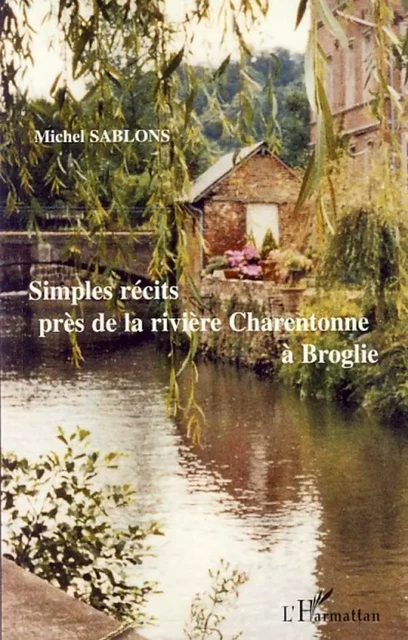 Michel SABLONS

Simples récits près de la rivière Charentonne à Broglie

L'Harmattan